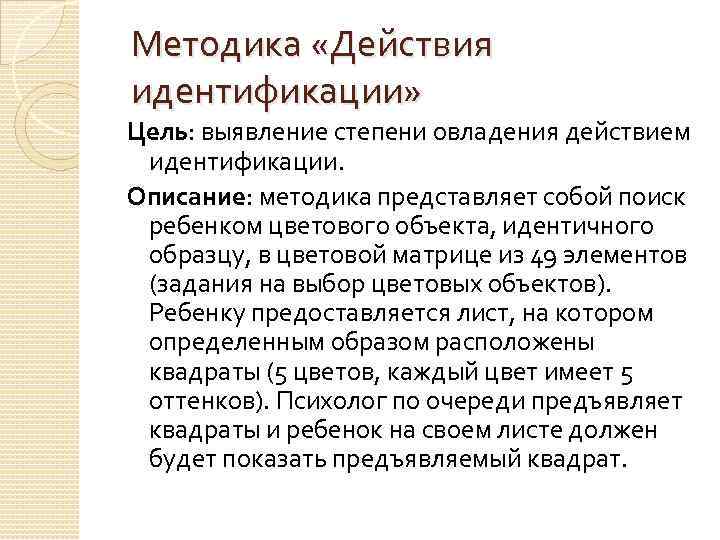 Методика «Действия идентификации»

Цель: выявление степени овладения действием идентификации.

Описание: методика представляет собой поиск ребенком цветового объекта, идентичного образцу, в цветовой матрице из 49 элементов (задания на выбор цветовых объектов). Ребенку предоставляется лист, на котором определенным образом расположены квадраты (5 цветов, каждый цвет имеет 5 оттенков). Психолог по очереди предъявляет квадраты и ребенок на своем листе должен будет показать предъявляемый квадрат.